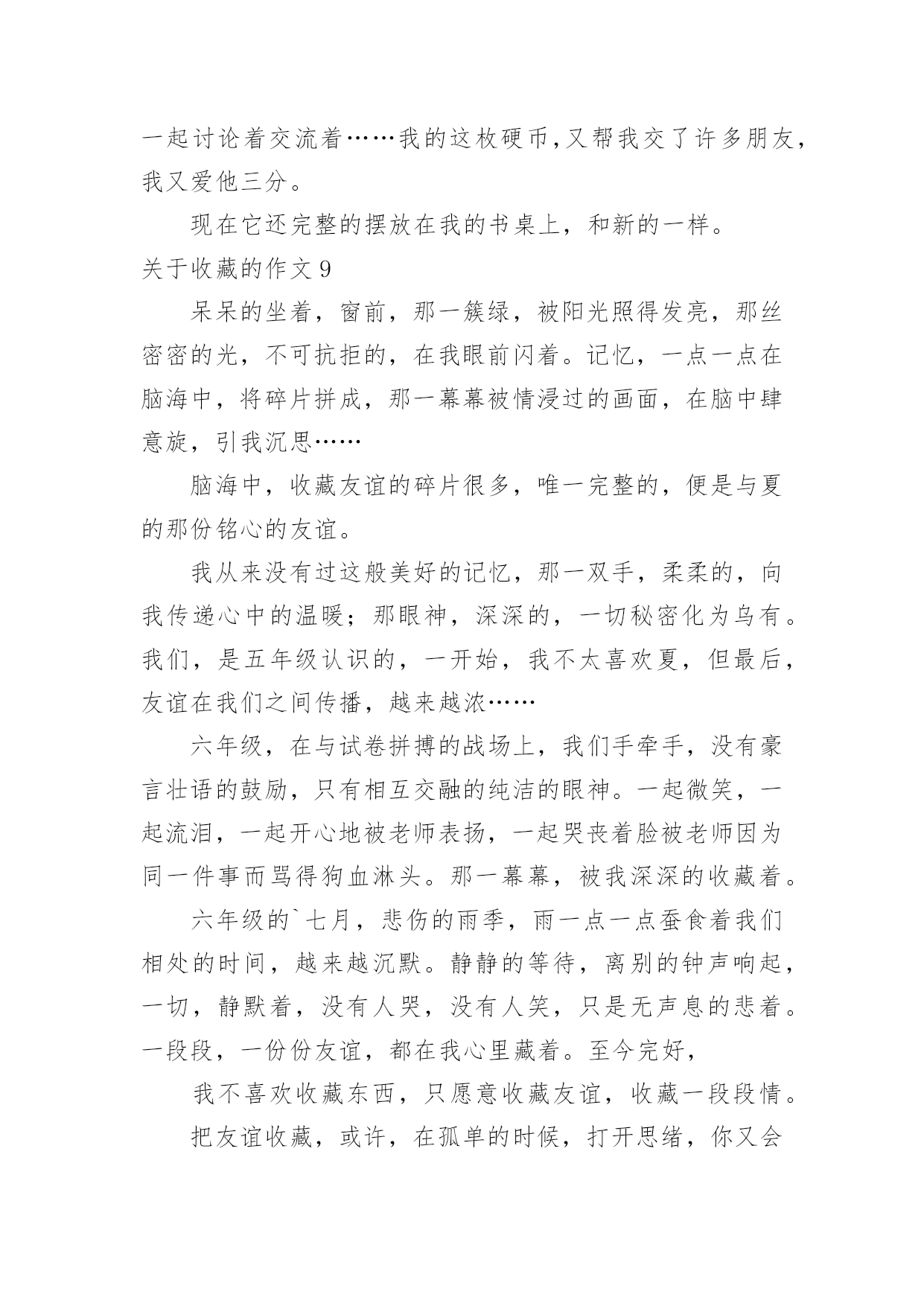 一起讨论着交流着……我的这枚硬币,又帮我交了许多朋友,我又爱他三分。

现在它还完整的摆放在我的书桌上，和新的一样。

关于收藏的作文 9

呆呆的坐着，窗前，那一簇绿，被阳光照得发亮，那丝密密的光，不可抗拒的，在我眼前闪着。记忆，一点一点在脑海中，将碎片拼成，那一幕幕被情浸过的画面，在脑中肆意旋，引我沉思……

脑海中，收藏友谊的碎片很多，唯一完整的，便是与夏的那份铭心的友谊。

我从来没有过这般美好的记忆，那一双手，柔柔的，向我传递心中的温暖；那眼神，深深的，一切秘密化为乌有。我们，是五年级认识的，一开始，我不太喜欢夏，但最后，友谊在我们之间传播，越来越浓……

六年级，在与试卷拼搏的战场上，我们手牵手，没有豪言壮语的鼓励，只有相互交融的纯洁的眼神。一起微笑，一起流泪，一起开心地被老师表扬，一起哭丧着脸被老师因为同一件事而骂得狗血淋头。那一幕幕，被我深深的收藏着。

六年级的`七月，悲伤的雨季，雨一点一点蚕食着我们相处的时间，越来越沉默。静静的等待，离别的钟声响起，一切，静默着，没有人哭，没有人笑，只是无声息的悲着。一段段，一份份友谊，都在我心里藏着。至今完好，

我不喜欢收藏东西，只愿意收藏友谊，收藏一段段情。

把友谊收藏，或许，在孤单的时候，打开思绪，你又会